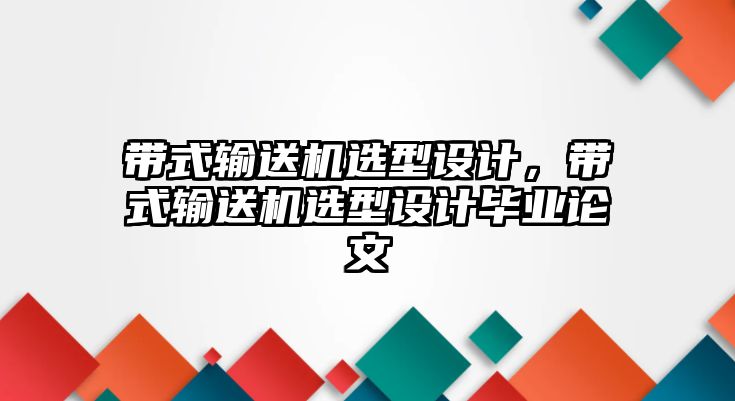 带式输送机选型设计，带式输送机选型设计毕业论文